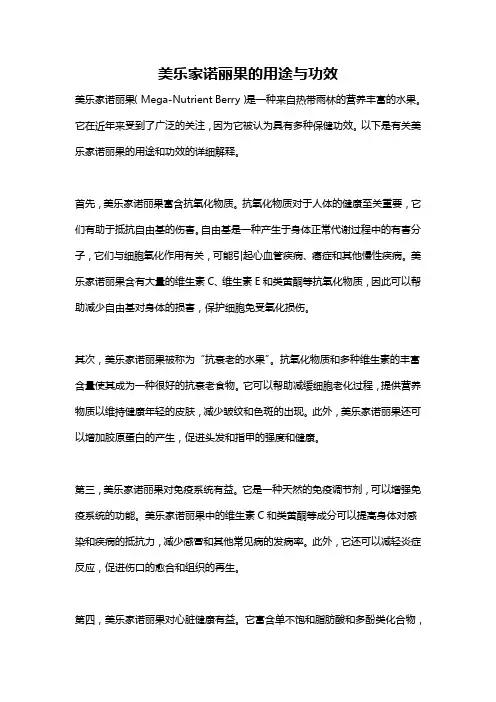 美乐家诺丽果的用途与功效

美乐家诺丽果( Mega-Nutrient Berry )是一种来自热带雨林的营养丰富的水果。它在近年来受到了广泛的关注，因为它被认为具有多种保健功效。以下是有关美乐家诺丽果的用途和功效的详细解释。

首先，美乐家诺丽果富含抗氧化物质。抗氧化物质对于人体的健康至关重要，它们有助于抵抗自由基的伤害。自由基是一种产生于身体正常代谢过程中的有害分子，它们与细胞氧化作用有关，可能引起心血管疾病、癌症和其他慢性疾病。美乐家诺丽果含有大量的维生素 C、维生素 E 和类黄酮等抗氧化物质，因此可以帮助减少自由基对身体的损害，保护细胞免受氧化损伤。

其次，美乐家诺丽果被称为“抗衰老的水果”。抗氧化物质和多种维生素的丰富含量使其成为一种很好的抗衰老食物。它可以帮助减缓细胞老化过程，提供营养物质以维持健康年轻的皮肤，减少皱纹和色斑的出现。此外，美乐家诺丽果还可以增加胶原蛋白的产生，促进头发和指甲的强度和健康。

第三，美乐家诺丽果对免疫系统有益。它是一种天然的免疫调节剂，可以增强免疫系统的功能。美乐家诺丽果中的维生素 C 和类黄酮等成分可以提高身体对感染和疾病的抵抗力，减少感冒和其他常见病的发病率。此外，它还可以减轻炎症反应，促进伤口的愈合和组织的再生。

第四，美乐家诺丽果对心脏健康有益。它富含单不饱和脂肪酸和多酚类化合物，